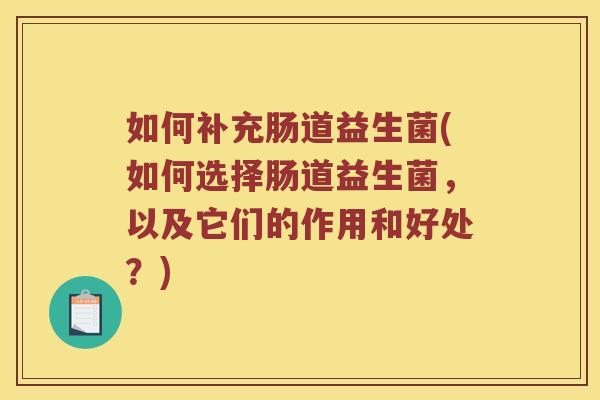 如何补充肠道益生菌(如何选择肠道益生菌，以及它们的作用和好处？)